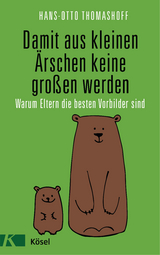 HANS-OTTO THOMASHOFF

Damit aus kleinen Ärschen keine großen werden

Warum Eltern die besten Vorbilder sind

K

Kösel